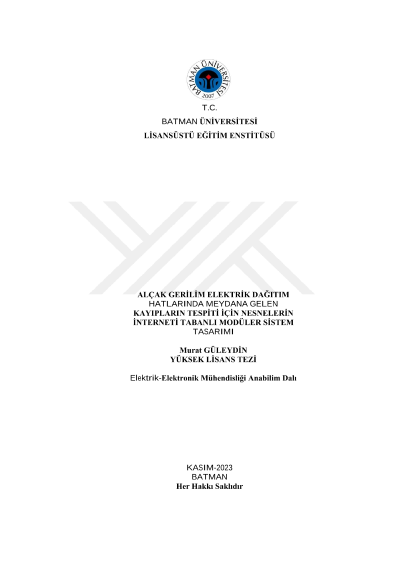 BATMAN ÜNİVERSİTESİ
2007

T.C.
BATMAN ÜNİVERSİTESİ
LİSANSÜSTÜ EĞİTİM ENSTİTÜSÜ

ALÇAK GERİLİM ELEKTRİK DAĞITIM HATLARINDA MEYDANA GELEN KAYIPLARIN TESPİTİ İÇİN NESNELERİN İNTERNETİ TABANLI MODÜLER SİSTEM TASARIMI

Murat GÜLEYDİN
YÜKSEK LİSANS TEZİ

Elektrik-Elektronik Mühendisliği Anabilim Dalı

KASIM-2023
BATMAN
Her Hakkı Saklıdır